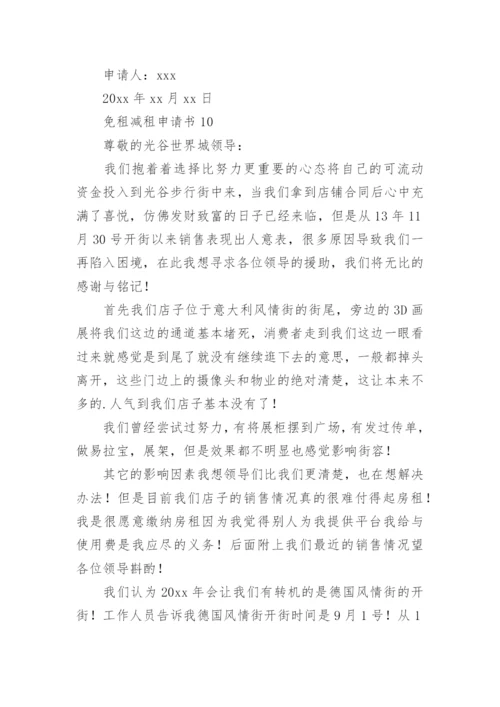 申请人：xxx

20xx 年 xx 月 xx 日

免租减租申请书 10

尊敬的光谷世界城领导：

我们抱着着选择比努力更重要的心态将自己的可流动资金投入到光谷步行街中来，当我们拿到店铺合同后心中充满了喜悦，仿佛发财致富的日子已经来临，但是从 13 年 11 月 30 号开街以来销售表现出人意表，很多原因导致我们一再陷入困境，在此我想寻求各位领导的援助，我们将无比的感谢与铭记！

首先我们店子位于意大利风情街的街尾，旁边的 3D 画展将我们这边的通道基本堵死，消费者走到我们这边一眼看过来就感觉是到尾了就没有继续逛下去的意思，一般都掉头离开，这些门边上的摄像头和物业的绝对清楚，这让本来不多的.人气到我们店子基本没有了！

我们曾经尝试过努力，有将展柜摆到广场，有发过传单，做易拉宝，展架，但是效果都不明显也感觉影响街容！

其它的影响因素我想领导们比我们更清楚，也在想解决办法！但是目前我们店子的销售情况真的很难付得起房租！我是很愿意缴纳房租因为我觉得别人为我提供平台我给与使用费是我应尽的义务！后面附上我们最近的销售情况望各位领导斟酌！

我们认为 20xx 年会让我们有转机的是德国风情街的开街！工作人员告诉我德国风情街开街时间是 9 月 1 号！从 1